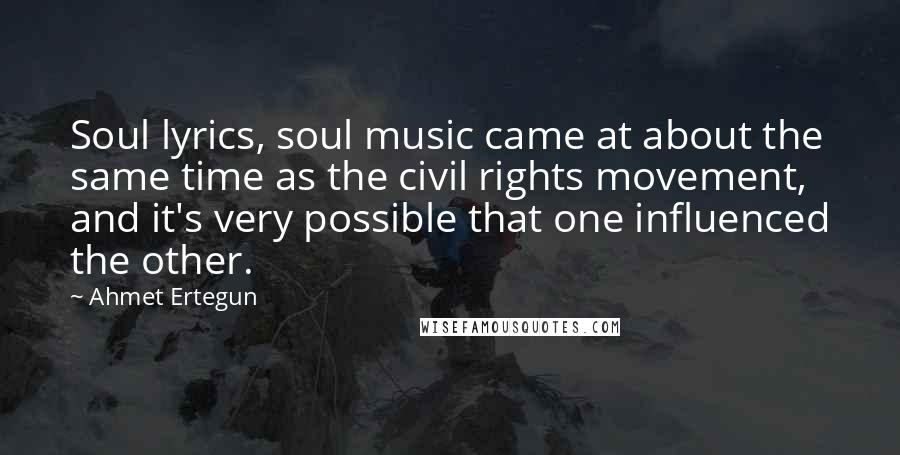 Soul lyrics, soul music came at about the same time as the civil rights movement, and it's very possible that one influenced the other.

~ Ahmet Ertegun

WISEFAMOUSQUOTES.COM